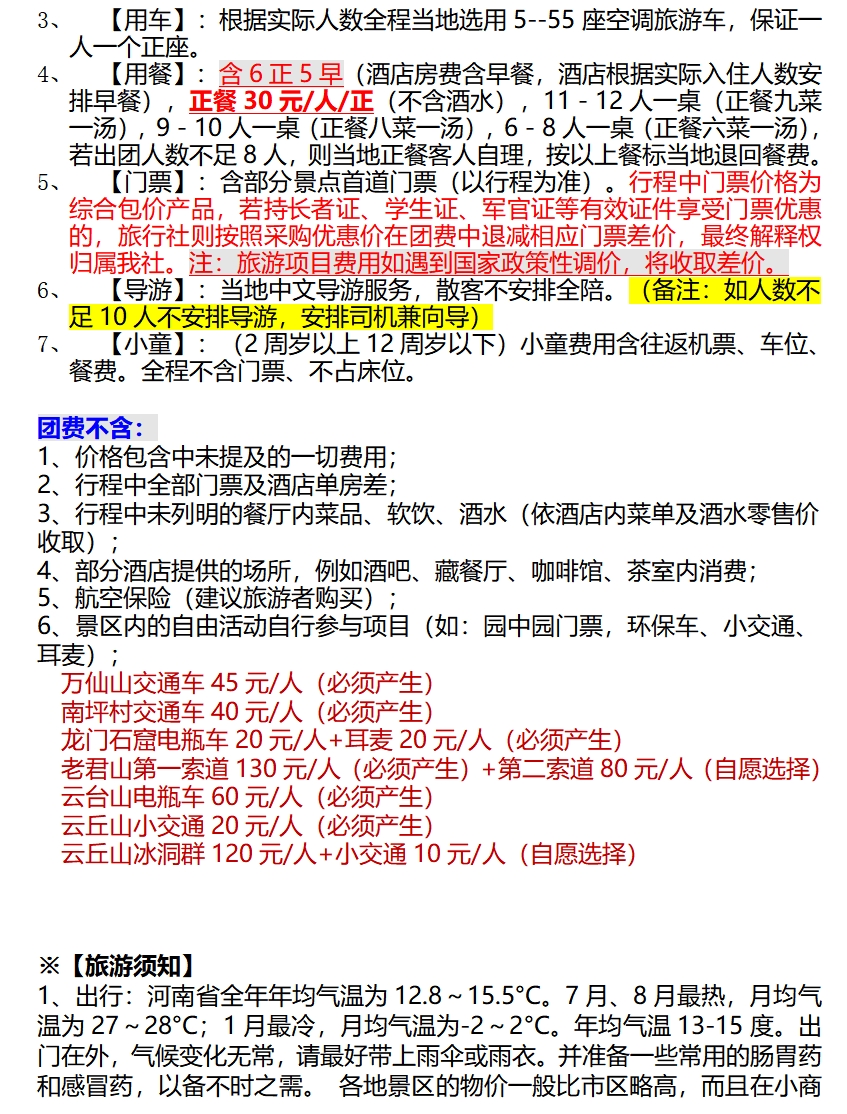 3、　【用车】：根据实际人数全程当地选用 5--55 座空调旅游车，保证一人一个正座。
4、　【用餐】：含 6 正 5 早（酒店房费含早餐，酒店根据实际入住人数安排早餐），正餐 30 元/人/正（不含酒水），11 - 12 人一桌（正餐九菜一汤），9 - 10 人一桌（正餐八菜一汤），6 - 8 人一桌（正餐六菜一汤），若出团人数不足 8 人，则当地正餐客人自理，按以上餐标当地退回餐费。
5、　【门票】：含部分景点首道门票（以行程为准）。行程中门票价格为综合包价产品，若持长者证、学生证、军官证等有效证件享受门票优惠的，旅行社则按照采购优惠价在团费中退减相应门票差价，最终解释权归属我社。注：旅游项目费用如遇到国家政策性调价，将收取差价。
6、　【导游】：当地中文导游服务，散客不安排全陪。（备注：如人数不足 10 人不安排导游，安排司机兼向导）
7、　【小童】：（2 周岁以上 12 周岁以下）小童费用含往返机票、车位、餐费。全程不含门票、不占床位。

团费不含：
1、价格包含中未提及的一切费用；
2、行程中全部门票及酒店单房差；
3、行程中未列明的餐厅内菜品、软饮、酒水（依酒店内菜单及酒水零售价收取）；
4、部分酒店提供的场所，例如酒吧、藏餐厅、咖啡馆、茶室内消费；
5、航空保险（建议旅游者购买）；
6、景区内的自由活动自行参与项目（如：园中园门票，环保车、小交通、耳麦）；
万仙山交通车 45 元/人（必须产生）
南坪村交通车 40 元/人（必须产生）
龙门石窟电瓶车 20 元/人+耳麦 20 元/人（必须产生）
老君山第一索道 130 元/人（必须产生）+第二索道 80 元/人（自愿选择）
云台山电瓶车 60 元/人（必须产生）
云丘山小交通 20 元/人（必须产生）
云丘山冰洞群 120 元/人+小交通 10 元/人（自愿选择）

※【旅游须知】
1、出行：河南省全年年均气温为 12.8～15.5°C。7 月、8 月最热，月均气温为 27～28°C；1 月最冷，月均气温为-2～2°C。年均气温 13-15 度。出门在外，气候变化无常，请最好带上雨伞或雨衣。并准备一些常用的肠胃药和感冒药，以备不时之需。 各地景区的物价一般比市区略高，而且在小商